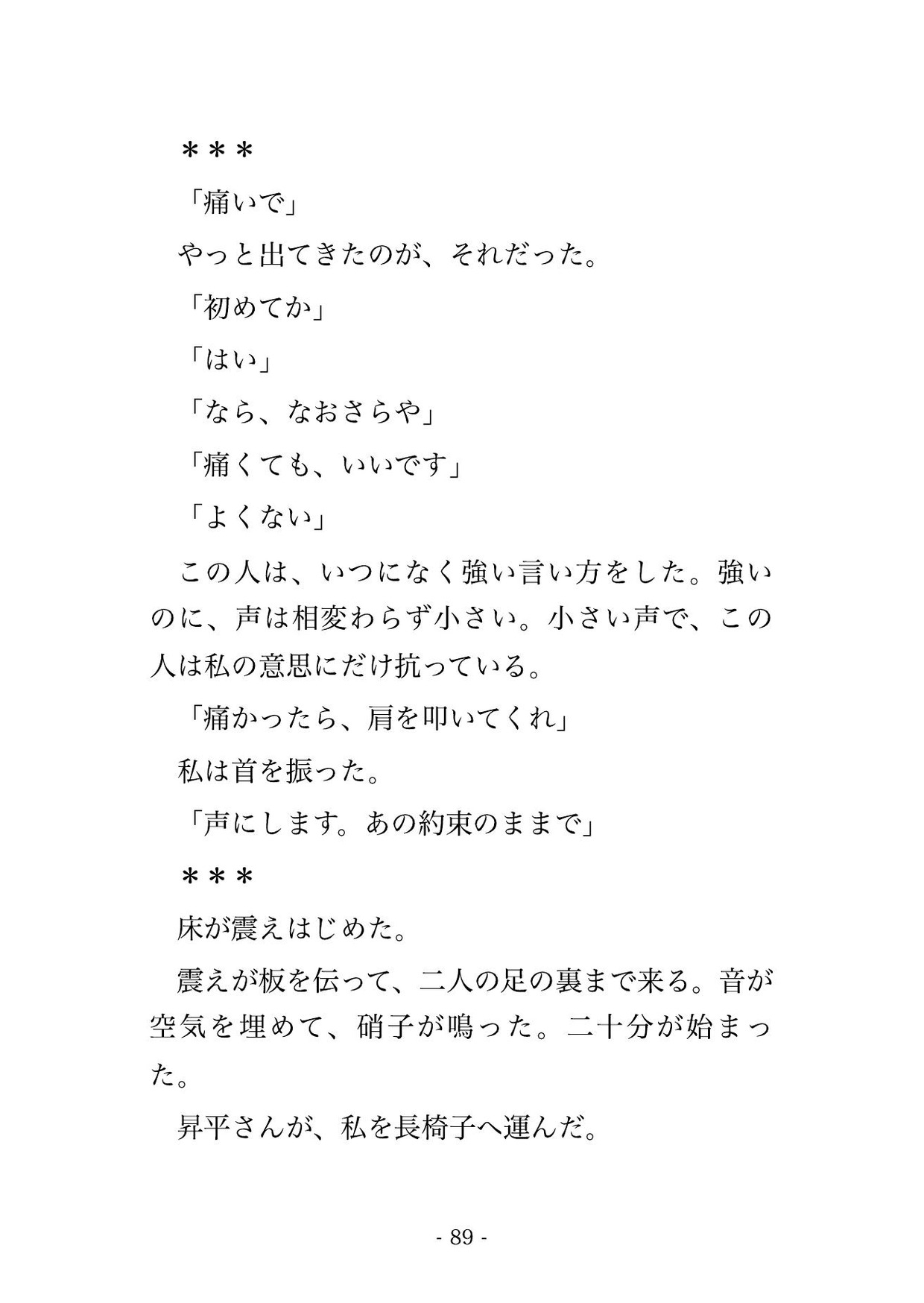 ＊＊＊

「痛いで」

やっと出てきたのが、それだった。

「初めてか」

「はい」

「なら、なおさらや」

「痛くても、いいです」

「よくない」

この人は、いつになく強い言い方をした。強いのに、声は相変わらず小さい。小さい声で、この人は私の意思にだけ抗っている。

「痛かったら、肩を叩いてくれ」

私は首を振った。

「声にします。あの約束のままで」

＊＊＊

床が震えはじめた。

震えが板を伝って、二人の足の裏まで来る。音が空気を埋めて、硝子が鳴った。二十分が始まった。

昇平さんが、私を長椅子へ運んだ。

- 89 -